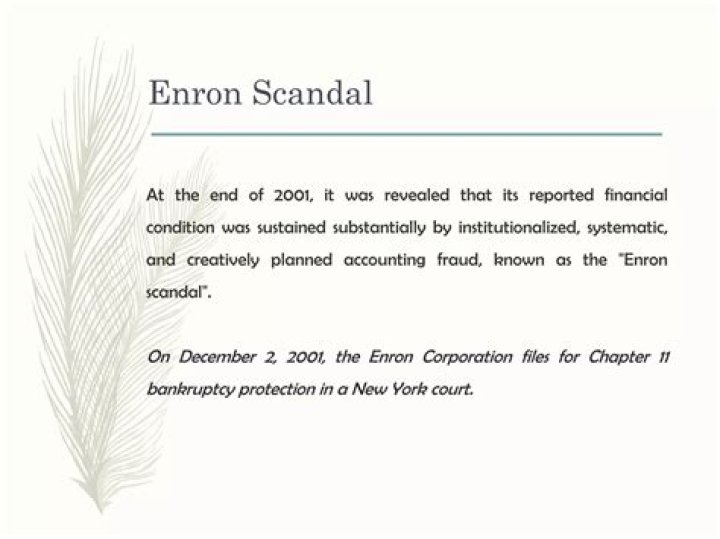 Enron Scandal

At the end of 2001, it was revealed that its reported financial condition was sustained substantially by institutionalized, systematic, and creatively planned accounting fraud, known as the "Enron scandal".

On December 2, 2001, the Enron Corporation files for Chapter 11 bankruptcy protection in a New York court.